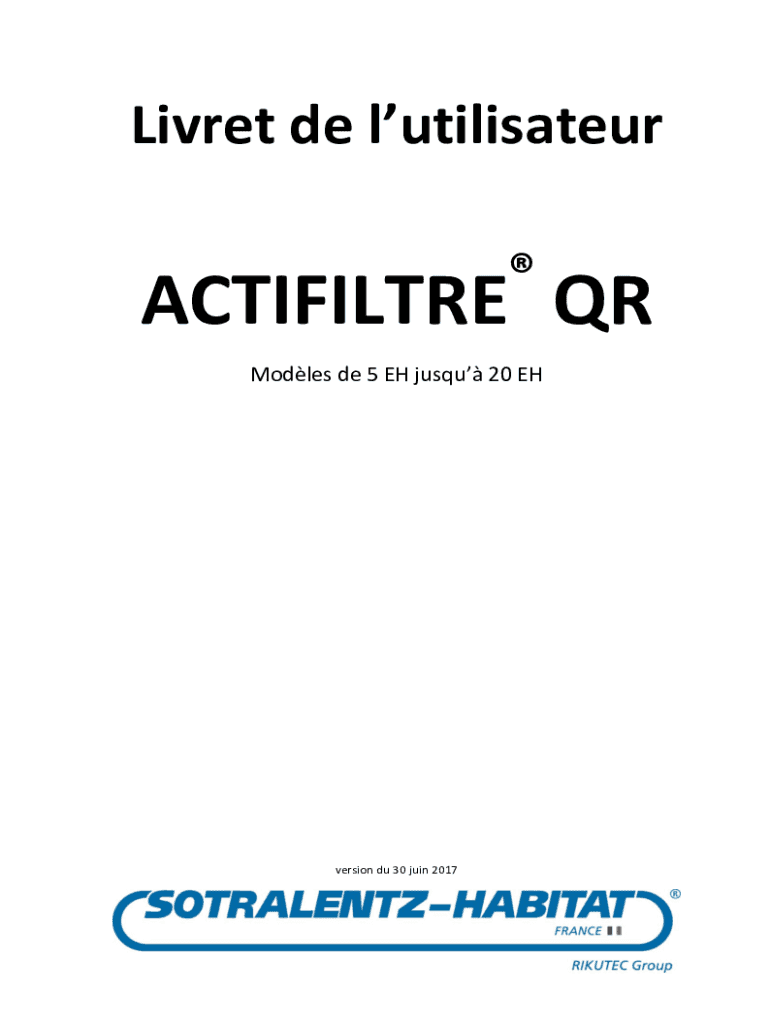 Livret de l'utilisateur

ACTIFILTRE® QR

Modèles de 5 EH jusqu'à 20 EH

version du 30 juin 2017

SOTRALENTZ-HABITAT®
FRANCE
RIKUTEC Group